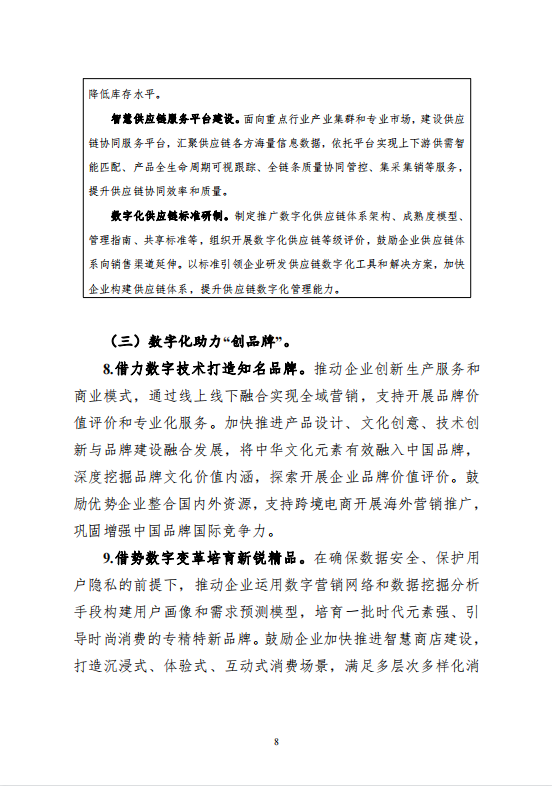 降低库存水平。

智慧供应链服务平台建设。面向重点行业产业集群和专业市场，建设供应链协同服务平台，汇聚供应链各方海量信息数据，依托平台实现上下游供需智能匹配、产品全生命周期可视跟踪、全链条质量协同管控、集采集销等服务，提升供应链协同效率和质量。

数字化供应链标准研制。制定推广数字化供应链体系架构、成熟度模型、管理指南、共享标准等，组织开展数字化供应链等级评价，鼓励企业供应链体系向销售渠道延伸。以标准引领企业研发供应链数字化工具和解决方案，加快企业构建供应链体系，提升供应链数字化管理能力。

（三）数字化助力“创品牌”。

8.借力数字技术打造知名品牌。推动企业创新生产服务和商业模式，通过线上线下融合实现全域营销，支持开展品牌价值评价和专业化服务。加快推进产品设计、文化创意、技术创新与品牌建设融合发展，将中华文化元素有效融入中国品牌，深度挖掘品牌文化价值内涵，探索开展企业品牌价值评价。鼓励优势企业整合国内外资源，支持跨境电商开展海外营销推广，巩固增强中国品牌国际竞争力。

9.借势数字变革培育新锐精品。在确保数据安全、保护用户隐私的前提下，推动企业运用数字营销网络和数据挖掘分析手段构建用户画像和需求预测模型，培育一批时代元素强、引导时尚消费的专精特新品牌。鼓励企业加快推进智慧商店建设，打造沉浸式、体验式、互动式消费场景，满足多层次多样化消

8